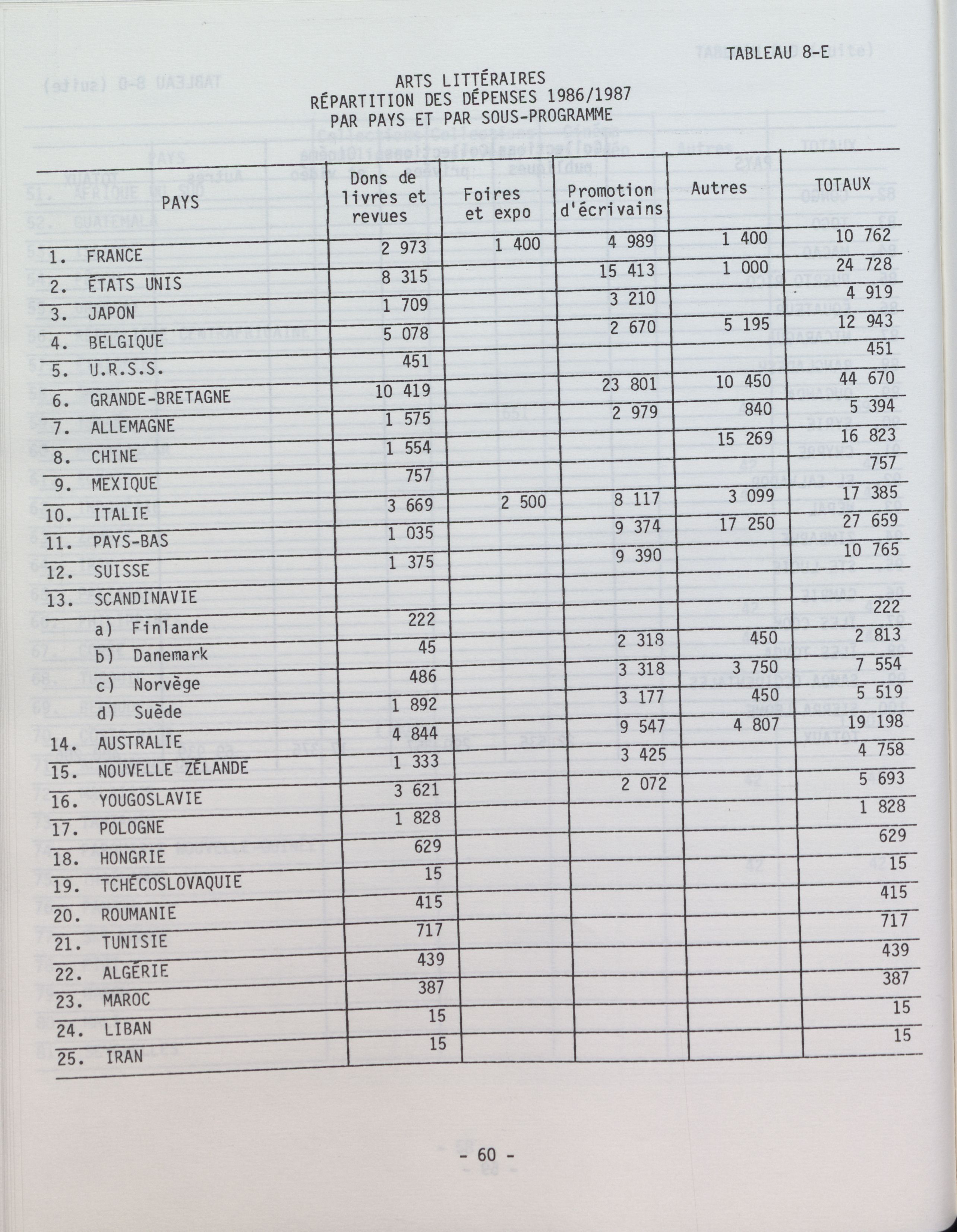 TABLEAU 8-E

ARTS LITTÉRAIRES
RÉPARTITION DES DÉPENSES 1986/1987
PAR PAYS ET PAR SOUS-PROGRAMME

| PAYS | Dons de livres et revues | Foires et expo | Promotion d'écrivains | Autres | TOTAUX |
|---|---|---|---|---|---|
| 1. FRANCE | 2 973 | 1 400 | 4 989 | 1 400 | 10 762 |
| 2. ÉTATS UNIS | 8 315 | | 15 413 | 1 000 | 24 728 |
| 3. JAPON | 1 709 | | 3 210 | | 4 919 |
| 4. BELGIQUE | 5 078 | | 2 670 | 5 195 | 12 943 |
| 5. U.R.S.S. | 451 | | | | 451 |
| 6. GRANDE-BRETAGNE | 10 419 | | 23 801 | 10 450 | 44 670 |
| 7. ALLEMAGNE | 1 575 | | 2 979 | 840 | 5 394 |
| 8. CHINE | 1 554 | | | 15 269 | 16 823 |
| 9. MEXIQUE | 757 | | | | 757 |
| 10. ITALIE | 3 669 | 2 500 | 8 117 | 3 099 | 17 385 |
| 11. PAYS-BAS | 1 035 | | 9 374 | 17 250 | 27 659 |
| 12. SUISSE | 1 375 | | 9 390 | | 10 765 |
| 13. SCANDINAVIE | | | | | |
| a) Finlande | 222 | | | | 222 |
| b) Danemark | 45 | | 2 318 | 450 | 2 813 |
| c) Norvège | 486 | | 3 318 | 3 750 | 7 554 |
| d) Suède | 1 892 | | 3 177 | 450 | 5 519 |
| 14. AUSTRALIE | 4 844 | | 9 547 | 4 807 | 19 198 |
| 15. NOUVELLE ZÉLANDE | 1 333 | | 3 425 | | 4 758 |
| 16. YOUGOSLAVIE | 3 621 | | 2 072 | | 5 693 |
| 17. POLOGNE | 1 828 | | | | 1 828 |
| 18. HONGRIE | 629 | | | | 629 |
| 19. TCHÉCOSLOVAQUIE | 15 | | | | 15 |
| 20. ROUMANIE | 415 | | | | 415 |
| 21. TUNISIE | 717 | | | | 717 |
| 22. ALGÉRIE | 439 | | | | 439 |
| 23. MAROC | 387 | | | | 387 |
| 24. LIBAN | 15 | | | | 15 |
| 25. IRAN | 15 | | | | 15 |

- 60 -